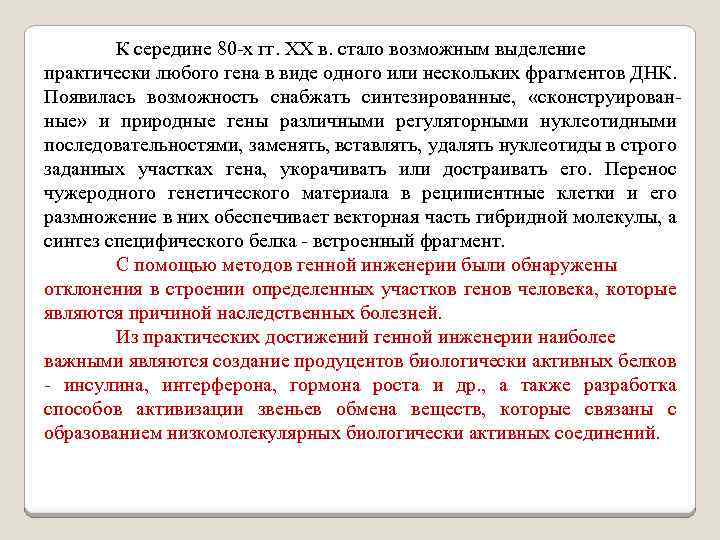 К середине 80-х гг. XX в. стало возможным выделение практически любого гена в виде одного или нескольких фрагментов ДНК. Появилась возможность снабжать синтезированные, «сконструированные» и природные гены различными регуляторными нуклеотидными последовательностями, заменять, вставлять, удалять нуклеотиды в строго заданных участках гена, укорачивать или достраивать его. Перенос чужеродного генетического материала в реципиентные клетки и его размножение в них обеспечивает векторная часть гибридной молекулы, а синтез специфического белка - встроенный фрагмент.

С помощью методов генной инженерии были обнаружены отклонения в строении определенных участков генов человека, которые являются причиной наследственных болезней.

Из практических достижений генной инженерии наиболее важными являются создание продуцентов биологически активных белков - инсулина, интерферона, гормона роста и др., а также разработка способов активизации звеньев обмена веществ, которые связаны с образованием низкомолекулярных биологически активных соединений.